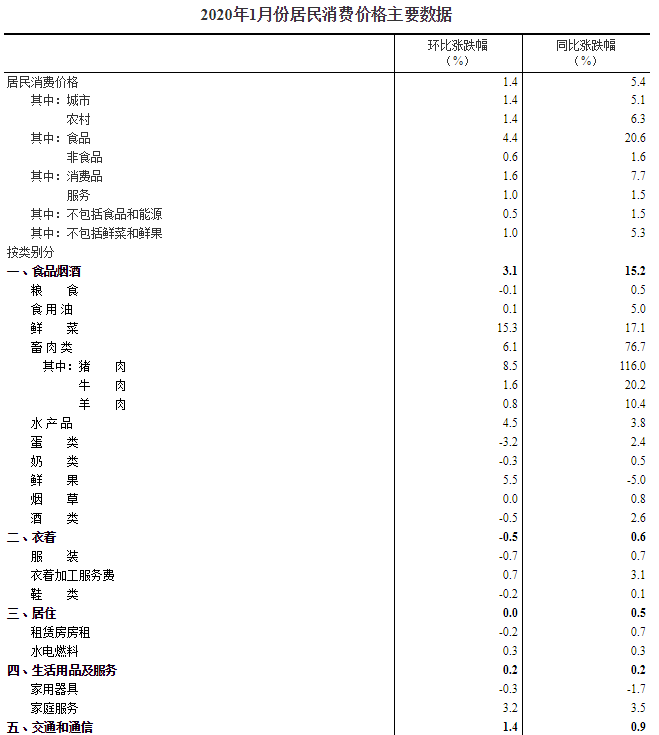 2020年1月份居民消费价格主要数据

| | 环比涨跌幅（%） | 同比涨跌幅（%） |
|---|---|---|
| 居民消费价格 | 1.4 | 5.4 |
| 其中：城市 | 1.4 | 5.1 |
| 农村 | 1.4 | 6.3 |
| 其中：食品 | 4.4 | 20.6 |
| 非食品 | 0.6 | 1.6 |
| 其中：消费品 | 1.6 | 7.7 |
| 服务 | 1.0 | 1.5 |
| 其中：不包括食品和能源 | 0.5 | 1.5 |
| 其中：不包括鲜菜和鲜果 | 1.0 | 5.3 |
| 按类别分 | | |
| 一、食品烟酒 | 3.1 | 15.2 |
| 粮　食 | -0.1 | 0.5 |
| 食用油 | 0.1 | 5.0 |
| 鲜　菜 | 15.3 | 17.1 |
| 畜肉类 | 6.1 | 76.7 |
| 其中：猪　肉 | 8.5 | 116.0 |
| 牛　肉 | 1.6 | 20.2 |
| 羊　肉 | 0.8 | 10.4 |
| 水产品 | 4.5 | 3.8 |
| 蛋　类 | -3.2 | 2.4 |
| 奶　类 | -0.3 | 0.5 |
| 鲜　果 | 5.5 | -5.0 |
| 烟　草 | 0.0 | 0.8 |
| 酒　类 | -0.5 | 2.6 |
| 二、衣着 | -0.5 | 0.6 |
| 服　装 | -0.7 | 0.7 |
| 衣着加工服务费 | 0.7 | 3.1 |
| 鞋　类 | -0.2 | 0.1 |
| 三、居住 | 0.0 | 0.5 |
| 租赁房房租 | -0.2 | 0.7 |
| 水电燃料 | 0.3 | 0.3 |
| 四、生活用品及服务 | 0.2 | 0.2 |
| 家用器具 | -0.3 | -1.7 |
| 家庭服务 | 3.2 | 3.5 |
| 五、交通和通信 | 1.4 | 0.9 |